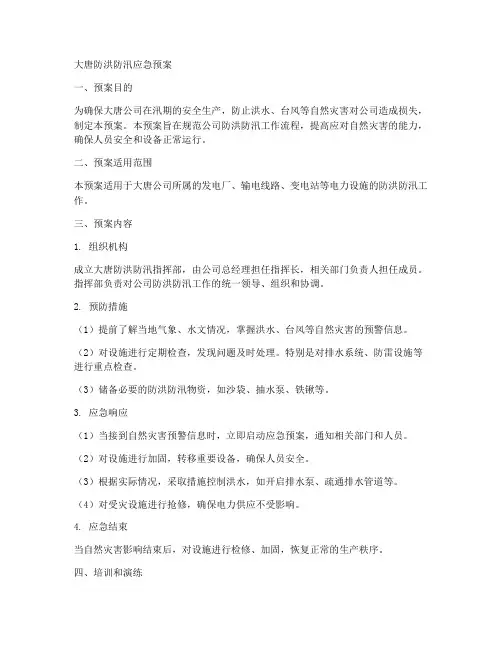 大唐防洪防汛应急预案

一、预案目的

为确保大唐公司在汛期的安全生产，防止洪水、台风等自然灾害对公司造成损失，制定本预案。本预案旨在规范公司防洪防汛工作流程，提高应对自然灾害的能力，确保人员安全和设备正常运行。

二、预案适用范围

本预案适用于大唐公司所属的发电厂、输电线路、变电站等电力设施的防洪防汛工作。

三、预案内容

1. 组织机构

成立大唐防洪防汛指挥部，由公司总经理担任指挥长，相关部门负责人担任成员。指挥部负责对公司防洪防汛工作的统一领导、组织和协调。

2. 预防措施

（1）提前了解当地气象、水文情况，掌握洪水、台风等自然灾害的预警信息。

（2）对设施进行定期检查，发现问题及时处理。特别是对排水系统、防雷设施等进行重点检查。

（3）储备必要的防洪防汛物资，如沙袋、抽水泵、铁锹等。

3. 应急响应

（1）当接到自然灾害预警信息时，立即启动应急预案，通知相关部门和人员。

（2）对设施进行加固，转移重要设备，确保人员安全。

（3）根据实际情况，采取措施控制洪水，如开启排水泵、疏通排水管道等。

（4）对受灾设施进行抢修，确保电力供应不受影响。

4. 应急结束

当自然灾害影响结束后，对设施进行检修、加固，恢复正常的生产秩序。

四、培训和演练